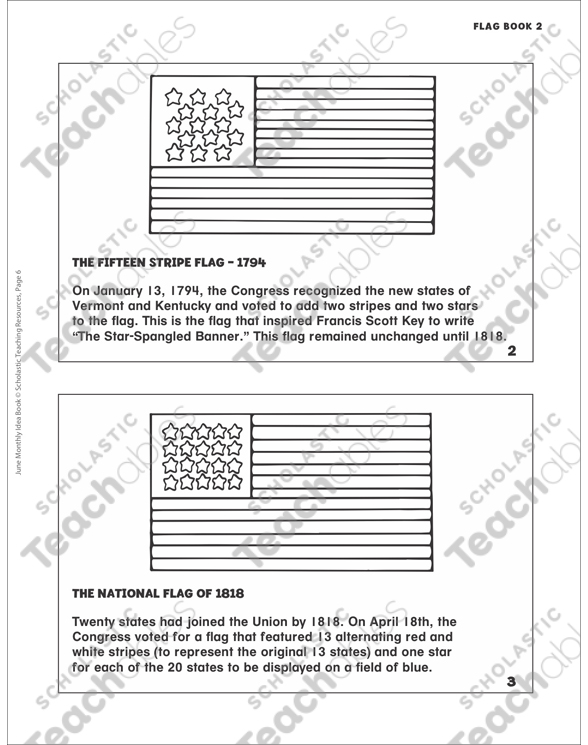 FLAG BOOK 2

THE FIFTEEN STRIPE FLAG – 1794

On January 13, 1794, the Congress recognized the new states of Vermont and Kentucky and voted to add two stripes and two stars to the flag. This is the flag that inspired Francis Scott Key to write "The Star-Spangled Banner." This flag remained unchanged until 1818.

2

THE NATIONAL FLAG OF 1818

Twenty states had joined the Union by 1818. On April 18th, the Congress voted for a flag that featured 13 alternating red and white stripes (to represent the original 13 states) and one star for each of the 20 states to be displayed on a field of blue.

3

June Monthly Idea Book © Scholastic Teaching Resources, Page 6

SCHOLASTIC Teachables